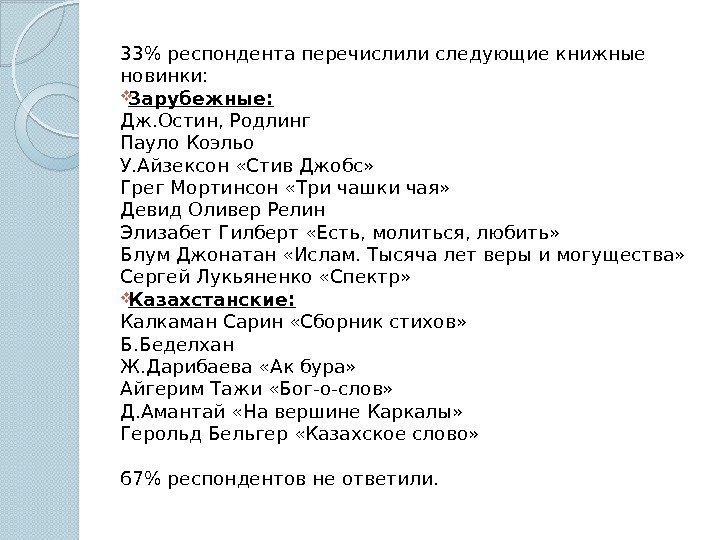 33% респондента перечислили следующие книжные новинки:

Зарубежные:
Дж.Остин, Родлинг
Пауло Коэльо
У.Айзексон «Стив Джобс»
Грег Мортинсон «Три чашки чая»
Девид Оливер Релин
Элизабет Гилберт «Есть, молиться, любить»
Блум Джонатан «Ислам. Тысяча лет веры и могущества»
Сергей Лукьяненко «Спектр»

Казахстанские:
Калкаман Сарин «Сборник стихов»
Б.Беделхан
Ж.Дарибаева «Ак бура»
Айгерим Тажи «Бог-о-слов»
Д.Амантай «На вершине Каркалы»
Герольд Бельгер «Казахское слово»

67% респондентов не ответили.